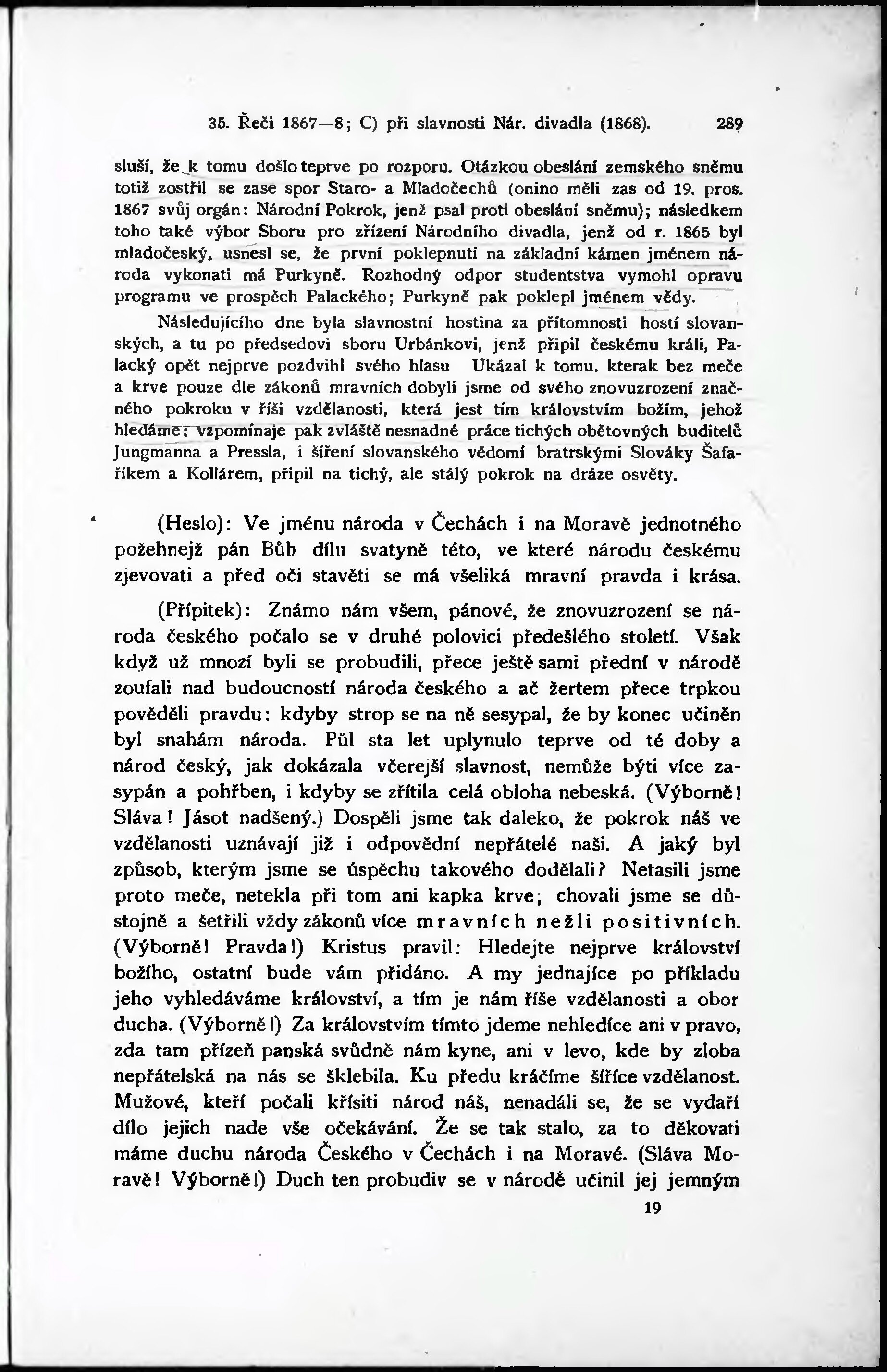 35. Řeči 1867—8; C) při slavnosti Nár. divadla (1868). 289

sluší, že k tomu došlo teprve po rozporu. Otázkou obeslání zemského sněmu totiž zostřil se zase spor Staro- a Mladočechů (onino měli zas od 19. pros. 1867 svůj orgán: Národní Pokrok, jenž psal proti obeslání sněmu); následkem toho také výbor Sboru pro zřízení Národního divadla, jenž od r. 1865 byl mladočeský, usnesl se, že první poklepnutí na základní kámen jménem národa vykonati má Purkyně. Rozhodný odpor studentstva vymohl opravu programu ve prospěch Palackého; Purkyně pak poklepl jménem vědy.

Následujícího dne byla slavnostní hostina za přítomnosti hostí slovanských, a tu po předsedovi sboru Urbánkovi, jenž připil českému králi, Palacký opět nejprve pozdvihl svého hlasu Ukázal k tomu. kterak bez meče a krve pouze dle zákonů mravních dobyli jsme od svého znovuzrození značného pokroku v říši vzdělanosti, která jest tím královstvím božím, jehož hledáme; vzpomínaje pak zvláště nesnadné práce tichých obětovných buditelů Jungmanna a Pressla, i šíření slovanského vědomí bratrskými Slováky Šafaříkem a Kollárem, připil na tichý, ale stálý pokrok na dráze osvěty.

(Heslo): Ve jménu národa v Čechách i na Moravě jednotného požehnejž pán Bůh dílu svatyně této, ve které národu českému zjevovati a před oči stavěti se má všeliká mravní pravda i krása.

(Přípitek): Známo nám všem, pánové, že znovuzrození se národa českého počalo se v druhé polovici předešlého století. Však když už mnozí byli se probudili, přece ještě sami přední v národě zoufali nad budoucností národa českého a ač žertem přece trpkou pověděli pravdu: kdyby strop se na ně sesypal, že by konec učiněn byl snahám národa. Půl sta let uplynulo teprve od té doby a národ český, jak dokázala včerejší slavnost, nemůže býti více zasypán a pohřben, i kdyby se zřítila celá obloha nebeská. (Výborně! Sláva! Jásot nadšený.) Dospěli jsme tak daleko, že pokrok náš ve vzdělanosti uznávají již i odpovědní nepřátelé naši. A jaký byl způsob, kterým jsme se úspěchu takového dodělali? Netasili jsme proto meče, netekla při tom ani kapka krve; chovali jsme se důstojně a šetřili vždy zákonů více mravních nežli positivních. (Výborně! Pravda!) Kristus pravil: Hledejte nejprve království božího, ostatní bude vám přidáno. A my jednajíce po příkladu jeho vyhledáváme království, a tím je nám říše vzdělanosti a obor ducha. (Výborně!) Za královstvím tímto jdeme nehledíce ani v pravo, zda tam přízeň panská svůdně nám kyne, ani v levo, kde by zloba nepřátelská na nás se šklebila. Ku předu kráčíme šíříce vzdělanost. Mužové, kteří počali křísiti národ náš, nenadáli se, že se vydaří dílo jejich nade vše očekávání. Že se tak stalo, za to děkovati máme duchu národa Českého v Čechách i na Moravé. (Sláva Moravě! Výborně!) Duch ten probudiv se v národě učinil jej jemným

19